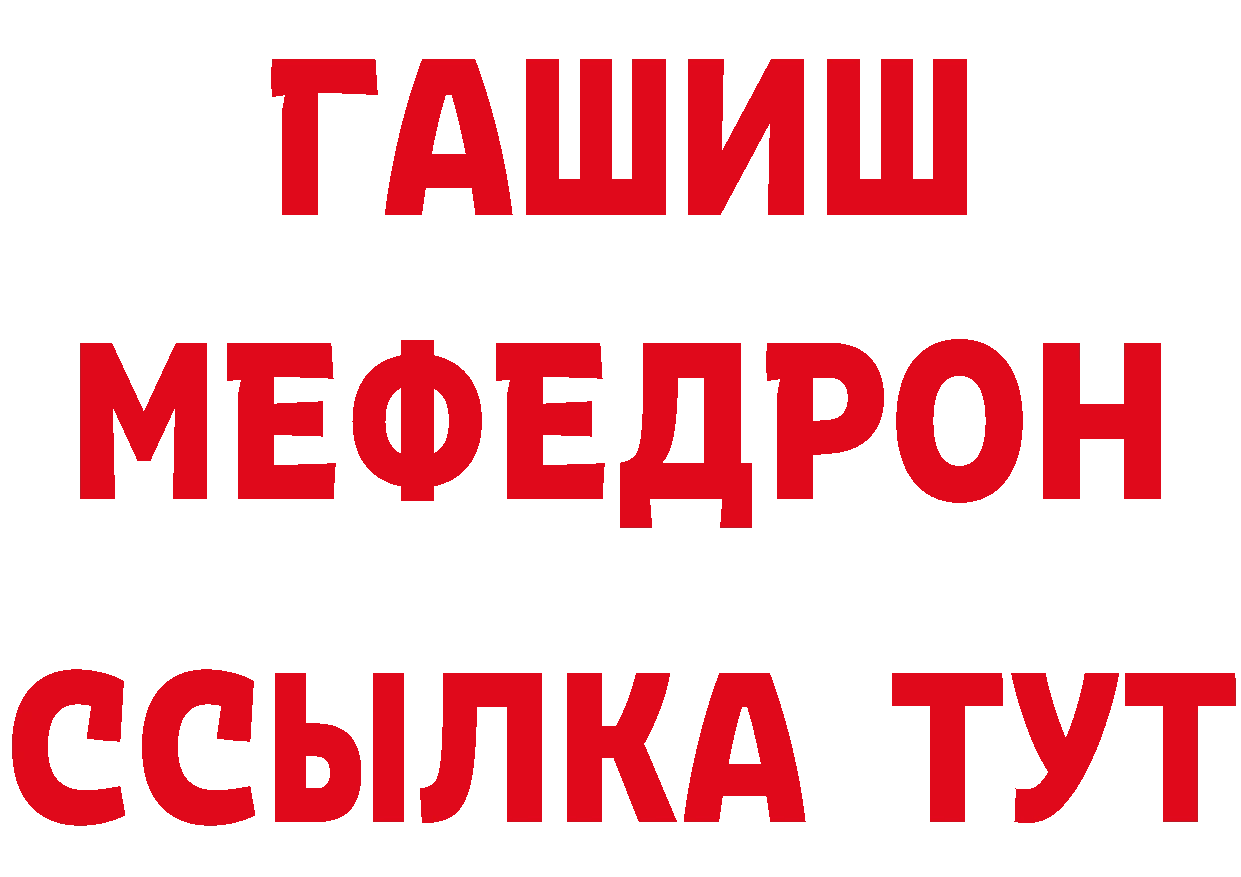 ГАШИШ
МЕФЕДРОН
ССЫЛКА ТУТ